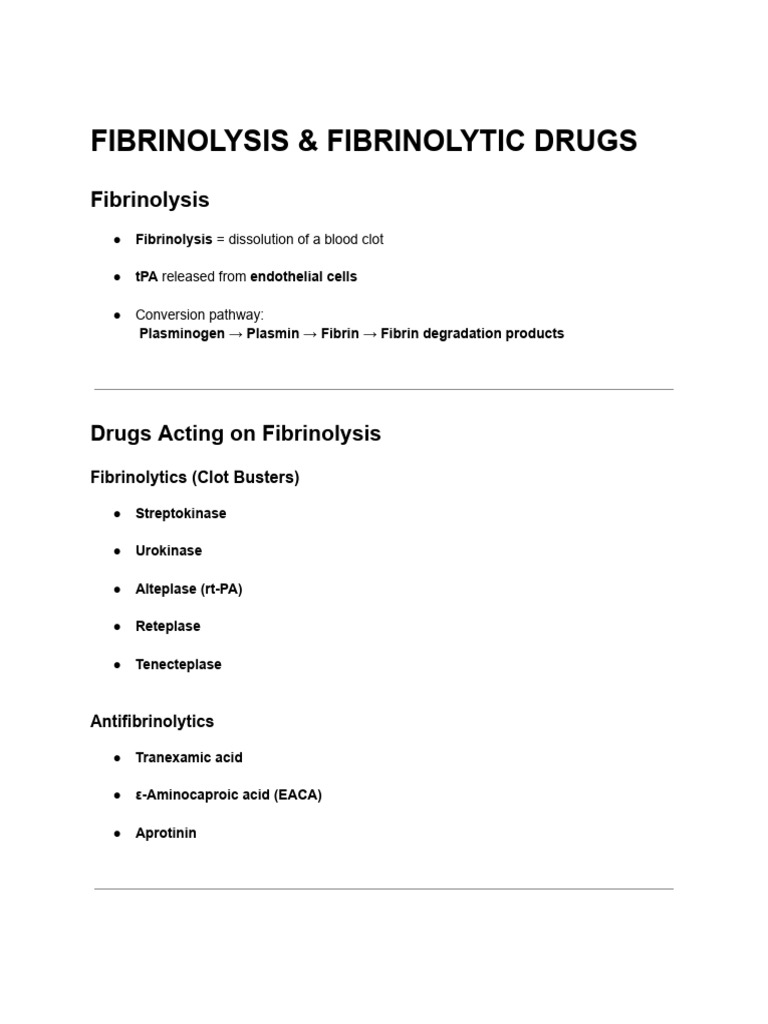 FIBRINOLYSIS & FIBRINOLYTIC DRUGS

Fibrinolysis

• Fibrinolysis = dissolution of a blood clot

• tPA released from endothelial cells

• Conversion pathway:
Plasminogen → Plasmin → Fibrin → Fibrin degradation products

Drugs Acting on Fibrinolysis

Fibrinolytics (Clot Busters)

• Streptokinase

• Urokinase

• Alteplase (rt-PA)

• Reteplase

• Tenecteplase

Antifibrinolytics

• Tranexamic acid

• ε-Aminocaproic acid (EACA)

• Aprotinin